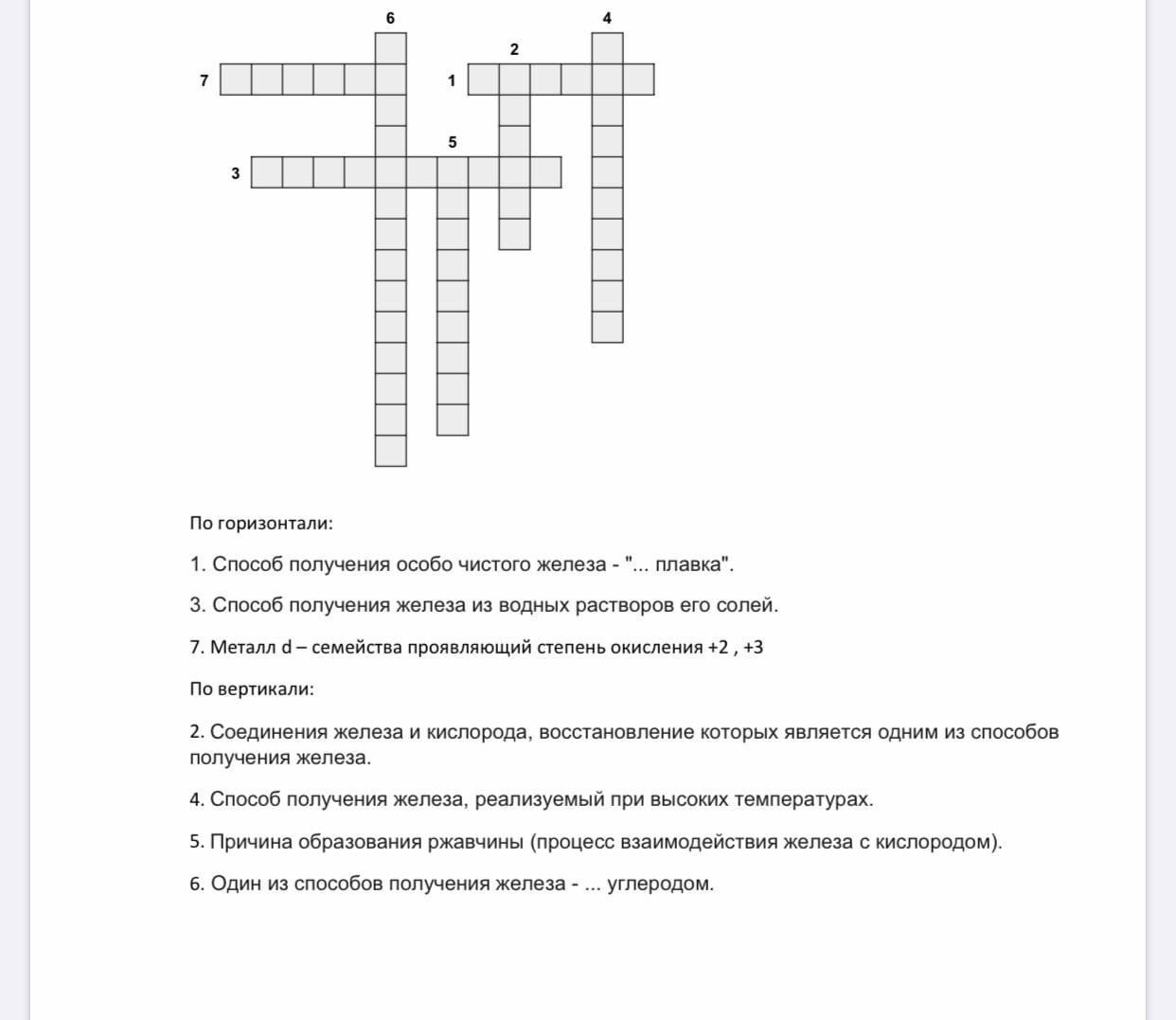 6
4
2
7
1
5
3

По горизонтали:

1. Способ получения особо чистого железа - "... плавка".

3. Способ получения железа из водных растворов его солей.

7. Металл d – семейства проявляющий степень окисления +2 , +3

По вертикали:

2. Соединения железа и кислорода, восстановление которых является одним из способов получения железа.

4. Способ получения железа, реализуемый при высоких температурах.

5. Причина образования ржавчины (процесс взаимодействия железа с кислородом).

6. Один из способов получения железа - ... углеродом.